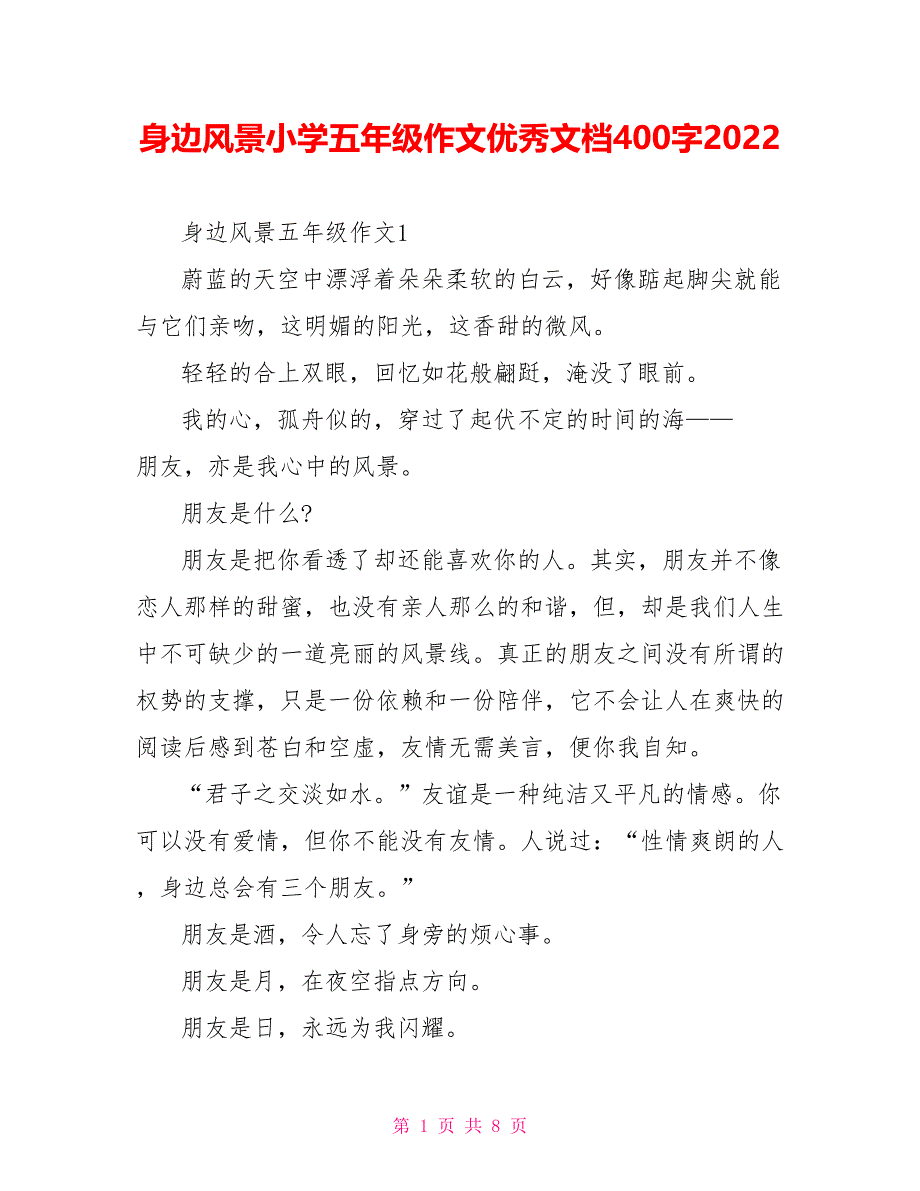 身边风景小学五年级作文优秀文档400字2022

身边风景五年级作文1

蔚蓝的天空中漂浮着朵朵柔软的白云，好像踮起脚尖就能与它们亲吻，这明媚的阳光，这香甜的微风。

轻轻的合上双眼，回忆如花般翩跹，淹没了眼前。

我的心，孤舟似的，穿过了起伏不定的时间的海——朋友，亦是我心中的风景。

朋友是什么?

朋友是把你看透了却还能喜欢你的人。其实，朋友并不像恋人那样的甜蜜，也没有亲人那么的和谐，但，却是我们人生中不可缺少的一道亮丽的风景线。真正的朋友之间没有所谓的权势的支撑，只是一份依赖和一份陪伴，它不会让人在爽快的阅读后感到苍白和空虚，友情无需美言，便你我自知。

“君子之交淡如水。”友谊是一种纯洁又平凡的情感。你可以没有爱情，但你不能没有友情。人说过：“性情爽朗的人，身边总会有三个朋友。”

朋友是酒，令人忘了身旁的烦心事。

朋友是月，在夜空指点方向。

朋友是日，永远为我闪耀。

第 1 页 共 8 页